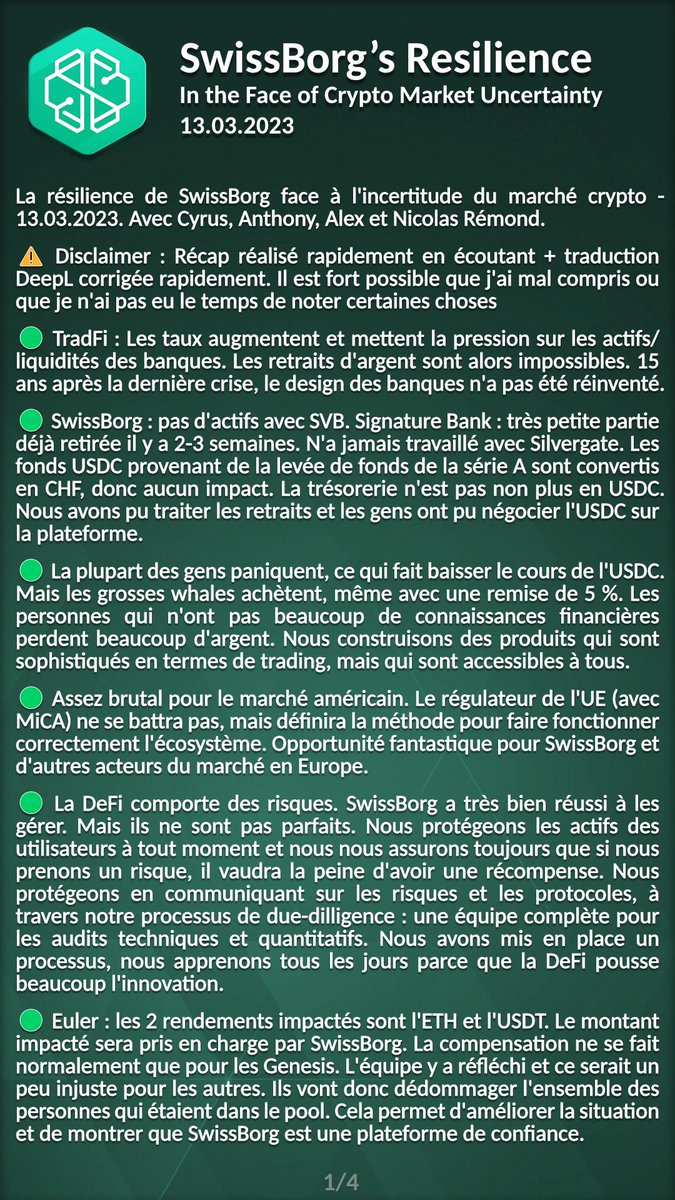 SwissBorg's Resilience
In the Face of Crypto Market Uncertainty
13.03.2023

La résilience de SwissBorg face à l'incertitude du marché crypto - 13.03.2023. Avec Cyrus, Anthony, Alex et Nicolas Rémond.

⚠️ Disclaimer : Récap réalisé rapidement en écoutant + traduction DeepL corrigée rapidement. Il est fort possible que j'ai mal compris ou que je n'ai pas eu le temps de noter certaines choses

🟢 TradFi : Les taux augmentent et mettent la pression sur les actifs/liquidités des banques. Les retraits d'argent sont alors impossibles. 15 ans après la dernière crise, le design des banques n'a pas été réinventé.

🟢 SwissBorg : pas d'actifs avec SVB. Signature Bank : très petite partie déjà retirée il y a 2-3 semaines. N'a jamais travaillé avec Silvergate. Les fonds USDC provenant de la levée de fonds de la série A sont convertis en CHF, donc aucun impact. La trésorerie n'est pas non plus en USDC. Nous avons pu traiter les retraits et les gens ont pu négocier l'USDC sur la plateforme.

🟢 La plupart des gens paniquent, ce qui fait baisser le cours de l'USDC. Mais les grosses whales achètent, même avec une remise de 5 %. Les personnes qui n'ont pas beaucoup de connaissances financières perdent beaucoup d'argent. Nous construisons des produits qui sont sophistiqués en termes de trading, mais qui sont accessibles à tous.

🟢 Assez brutal pour le marché américain. Le régulateur de l'UE (avec MiCA) ne se battra pas, mais définira la méthode pour faire fonctionner correctement l'écosystème. Opportunité fantastique pour SwissBorg et d'autres acteurs du marché en Europe.

🟢 La DeFi comporte des risques. SwissBorg a très bien réussi à les gérer. Mais ils ne sont pas parfaits. Nous protégeons les actifs des utilisateurs à tout moment et nous nous assurons toujours que si nous prenons un risque, il vaudra la peine d'avoir une récompense. Nous protégeons en communiquant sur les risques et les protocoles, à travers notre processus de due-dilligence : une équipe complète pour les audits techniques et quantitatifs. Nous avons mis en place un processus, nous apprenons tous les jours parce que la DeFi pousse beaucoup l'innovation.

🟢 Euler : les 2 rendements impactés sont l'ETH et l'USDT. Le montant impacté sera pris en charge par SwissBorg. La compensation ne se fait normalement que pour les Genesis. L'équipe y a réfléchi et ce serait un peu injuste pour les autres. Ils vont donc dédommager l'ensemble des personnes qui étaient dans le pool. Cela permet d'améliorer la situation et de montrer que SwissBorg est une plateforme de confiance.

1/4